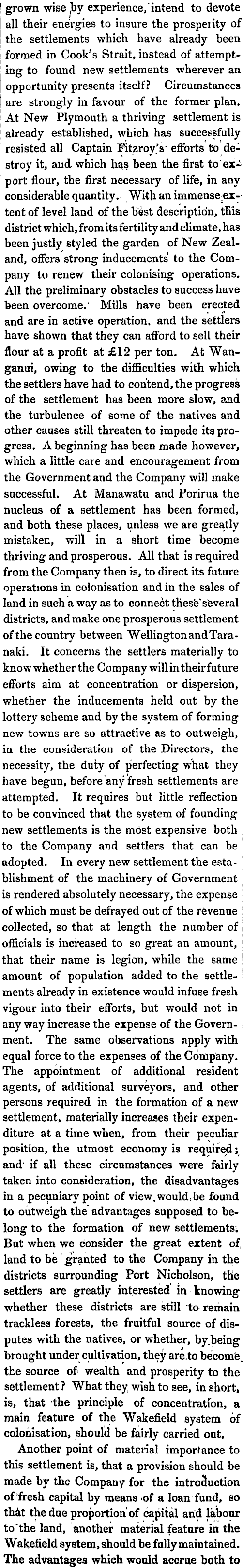 grown wise by experience, intend to devote all their energies to insure the prosperity of the settlements which have already been formed in Cook's Strait, instead of attempting to found new settlements wherever an opportunity presents itself? Circumstances are strongly in favour of the former plan. At New Plymouth a thriving settlement is already established, which has successfully resisted all Captain Fitzroy's efforts to destroy it, and which has been the first to export flour, the first necessary of life, in any considerable quantity. With an immense extent of level land of the best description, this district which, from its fertility and climate, has been justly styled the garden of New Zealand, offers strong inducements to the Company to renew their colonising operations. All the preliminary obstacles to success have been overcome. Mills have been erected and are in active operation, and the settlers have shown that they can afford to sell their flour at a profit at £12 per ton. At Wanganui, owing to the difficulties with which the settlers have had to contend, the progress of the settlement has been more slow, and the turbulence of some of the natives and other causes still threaten to impede its progress. A beginning has been made however, which a little care and encouragement from the Government and the Company will make successful. At Manawatu and Porirua the nucleus of a settlement has been formed, and both these places, unless we are greatly mistaken, will in a short time become thriving and prosperous. All that is required from the Company then is, to direct its future operations in colonisation and in the sales of land in such a way as to connect these several districts, and make one prosperous settlement of the country between Wellington and Taranaki. It concerns the settlers materially to know whether the Company will in their future efforts aim at concentration or dispersion, whether the inducements held out by the lottery scheme and by the system of forming new towns are so attractive as to outweigh, in the consideration of the Directors, the necessity, the duty of perfecting what they have begun, before any fresh settlements are attempted. It requires but little reflection to be convinced that the system of founding new settlements is the most expensive both to the Company and settlers that can be adopted. In every new settlement the establishment of the machinery of Government is rendered absolutely necessary, the expense of which must be defrayed out of the revenue collected, so that at length the number of officials is increased to so great an amount, that their name is legion, while the same amount of population added to the settlements already in existence would infuse fresh vigour into their efforts, but would not in any way increase the expense of the Government. The same observations apply with equal force to the expenses of the Company. The appointment of additional resident agents, of additional surveyors, and other persons required in the formation of a new settlement, materially increases their expenditure at a time when, from their peculiar position, the utmost economy is required; and if all these circumstances were fairly taken into consideration, the disadvantages in a pecuniary point of view would be found to outweigh the advantages supposed to belong to the formation of new settlements. But when we consider the great extent of land to be granted to the Company in the districts surrounding Port Nicholson, the settlers are greatly interested in knowing whether these districts are still to remain trackless forests, the fruitful source of disputes with the natives, or whether, by being brought under cultivation, they are to become the source of wealth and prosperity to the settlement? What they wish to see, in short, is, that the principle of concentration, a main feature of the Wakefield system of colonisation, should be fairly carried out.

Another point of material importance to this settlement is, that a provision should be made by the Company for the introduction of fresh capital by means of a loan fund, so that the due proportion of capital and labour to the land, another material feature in the Wakefield system, should be fully maintained. The advantages which would accrue both to